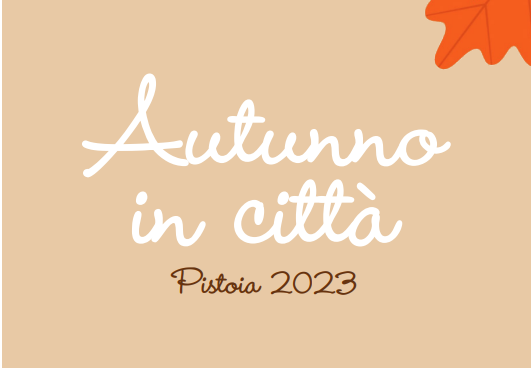 Autunno in città

Pistoia 2023